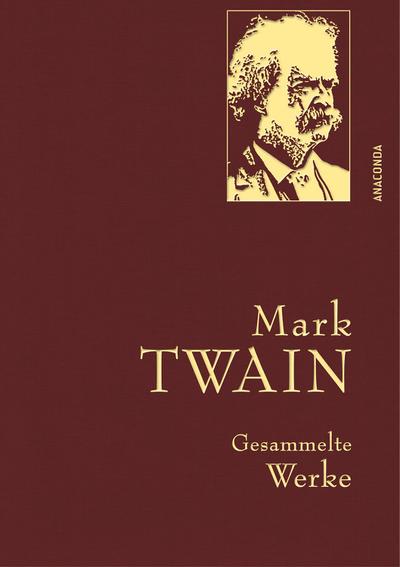 ANACONDA

Mark
TWAIN

Gesammelte
Werke